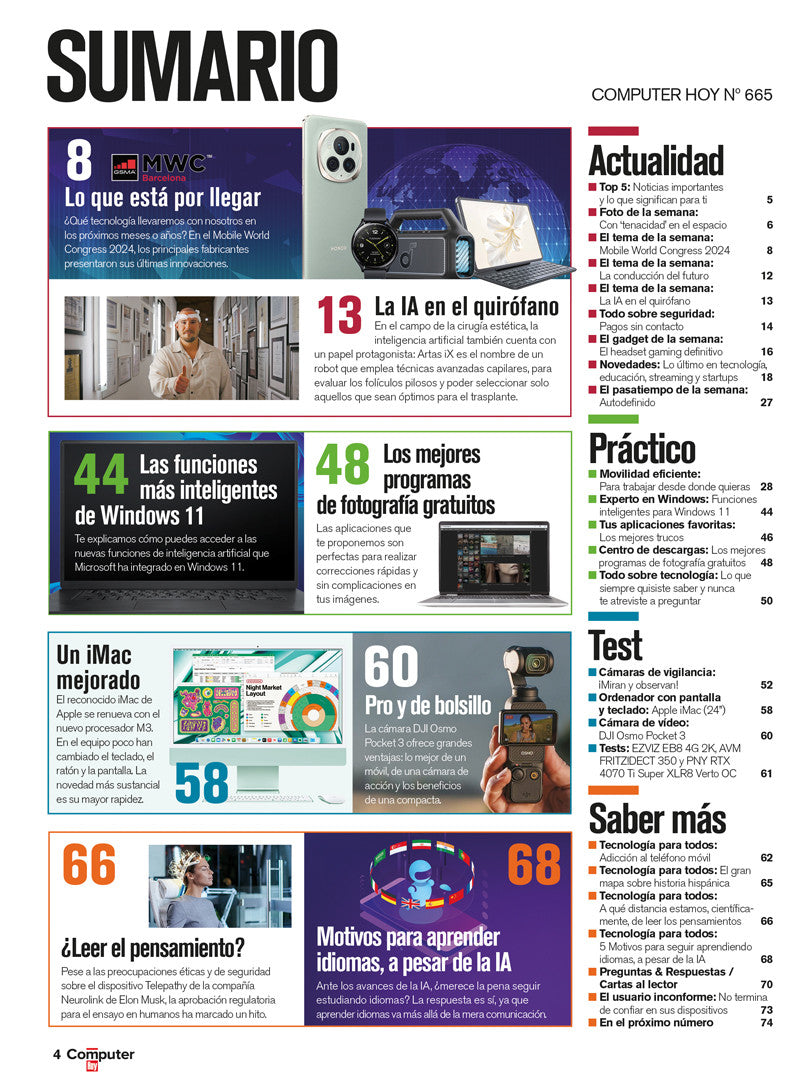 SUMARIO

COMPUTER HOY Nº 665

8
GSMA MWC Barcelona
Lo que está por llegar
¿Qué tecnología llevaremos con nosotros en los próximos meses o años? En el Mobile World Congress 2024, los principales fabricantes presentaron sus últimas innovaciones.

13 La IA en el quirófano
En el campo de la cirugía estética, la inteligencia artificial también cuenta con un papel protagonista: Artas iX es el nombre de un robot que emplea técnicas avanzadas capilares, para evaluar los folículos pilosos y poder seleccionar solo aquellos que sean óptimos para el trasplante.

44 Las funciones más inteligentes de Windows 11
Te explicamos cómo puedes acceder a las nuevas funciones de inteligencia artificial que Microsoft ha integrado en Windows 11.

48 Los mejores programas de fotografía gratuitos
Las aplicaciones que te proponemos son perfectas para realizar correcciones rápidas y sin complicaciones en tus imágenes.

Un iMac mejorado
El reconocido iMac de Apple se renueva con el nuevo procesador M3. En el equipo poco han cambiado el teclado, el ratón y la pantalla. La novedad más sustancial es su mayor rapidez.
Night Market Layout
58

60
Pro y de bolsillo
La cámara DJI Osmo Pocket 3 ofrece grandes ventajas: lo mejor de un móvil, de una cámara de acción y los beneficios de una compacta.

66
¿Leer el pensamiento?
Pese a las preocupaciones éticas y de seguridad sobre el dispositivo Telepathy de la compañía Neurolink de Elon Musk, la aprobación regulatoria para el ensayo en humanos ha marcado un hito.

68
Motivos para aprender idiomas, a pesar de la IA
Ante los avances de la IA, ¿merece la pena seguir estudiando idiomas? La respuesta es sí, ya que aprender idiomas va más allá de la mera comunicación.

Actualidad
Top 5: Noticias importantes y lo que significan para ti 5
Foto de la semana: Con 'tenacidad' en el espacio 6
El tema de la semana: Mobile World Congress 2024 8
El tema de la semana: La conducción del futuro 12
El tema de la semana: La IA en el quirófano 13
Todo sobre seguridad: Pagos sin contacto 14
El gadget de la semana: El headset gaming definitivo 16
Novedades: Lo último en tecnología, educación, streaming y startups 18
El pasatiempo de la semana: Autodefinido 27

Práctico
Movilidad eficiente: Para trabajar desde donde quieras 28
Experto en Windows: Funciones inteligentes para Windows 11 44
Tus aplicaciones favoritas: Los mejores trucos 46
Centro de descargas: Los mejores programas de fotografía gratuitos 48
Todo sobre tecnología: Lo que siempre quisiste saber y nunca te atreviste a preguntar 50

Test
Cámaras de vigilancia: ¡Miran y observan! 52
Ordenador con pantalla y teclado: Apple iMac (24") 58
Cámara de vídeo: DJI Osmo Pocket 3 60
Tests: EZVIZ EB8 4G 2K, AVM FRITZ!DECT 350 y PNY RTX 4070 Ti Super XLR8 Verto OC 61

Saber más
Tecnología para todos: Adicción al teléfono móvil 62
Tecnología para todos: El gran mapa sobre historia hispánica 65
Tecnología para todos: A qué distancia estamos, científicamente, de leer los pensamientos 66
Tecnología para todos: 5 Motivos para seguir aprendiendo idiomas, a pesar de la IA 68
Preguntas & Respuestas / Cartas al lector 70
El usuario inconforme: No termina de confiar en sus dispositivos 73
En el próximo número 74

4 Computer hoy